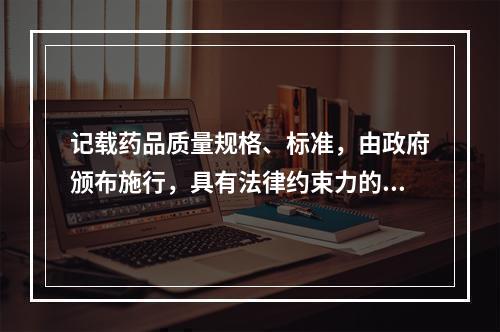 记载药品质量规格、标准，由政府颁布施行，具有法律约束力的...